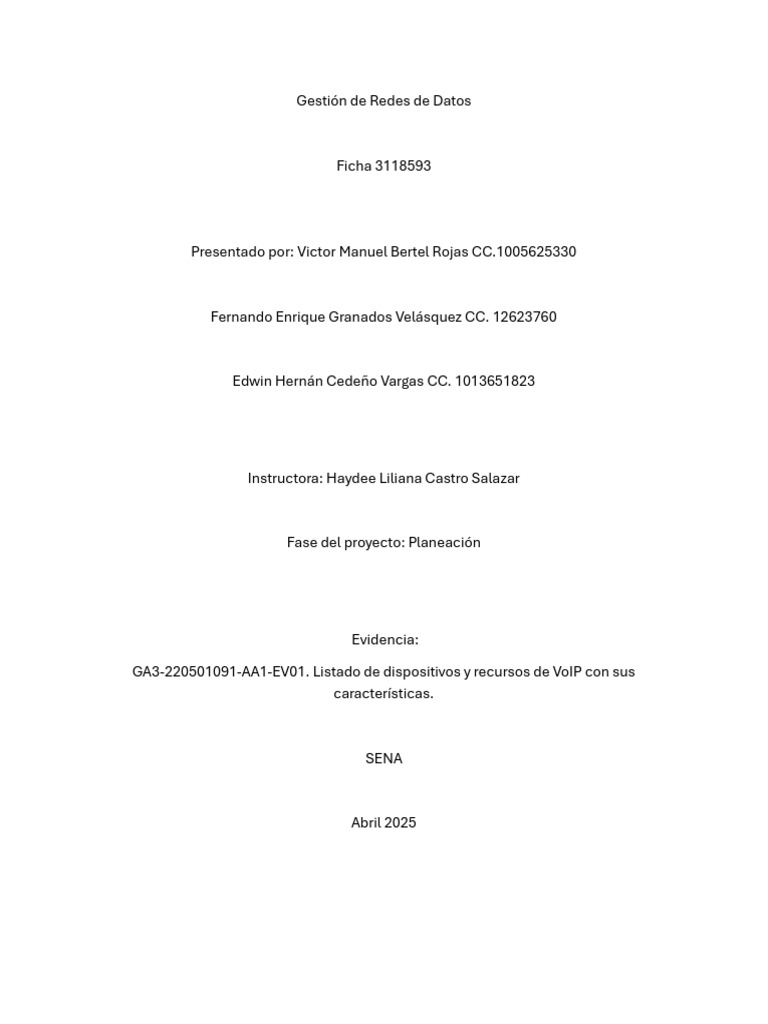 Gestión de Redes de Datos

Ficha 3118593

Presentado por: Victor Manuel Bertel Rojas CC.1005625330

Fernando Enrique Granados Velásquez CC. 12623760

Edwin Hernán Cedeño Vargas CC. 1013651823

Instructora: Haydee Liliana Castro Salazar

Fase del proyecto: Planeación

Evidencia:

GA3-220501091-AA1-EV01. Listado de dispositivos y recursos de VoIP con sus características.

SENA

Abril 2025